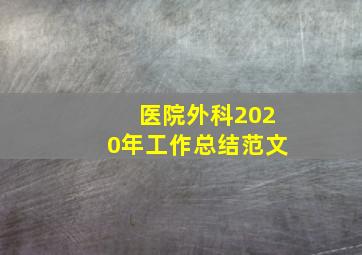 医院外科2020年工作总结范文